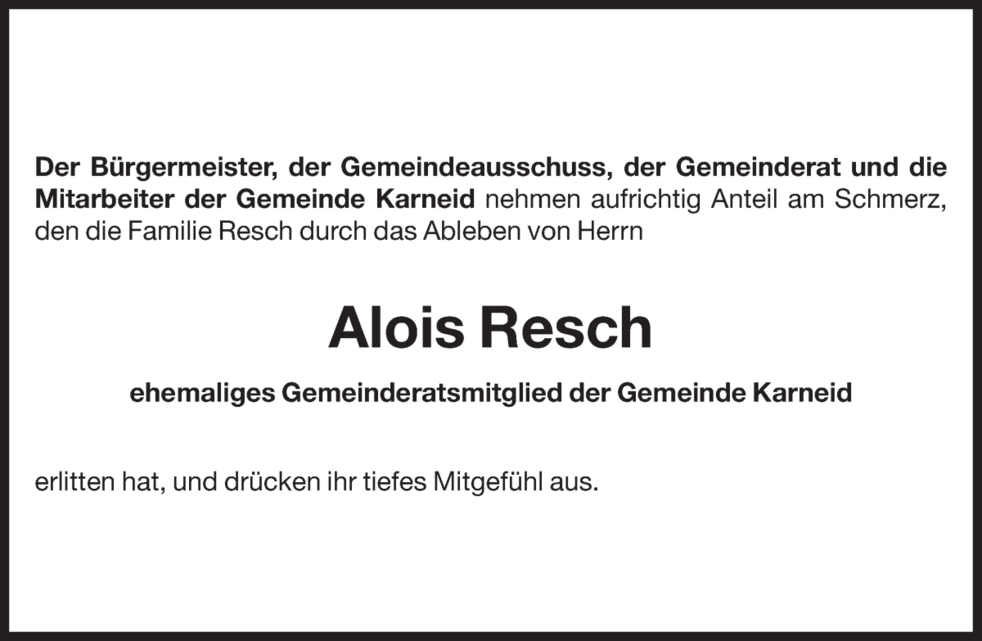 Der Bürgermeister, der Gemeindeausschuss, der Gemeinderat und die Mitarbeiter der Gemeinde Karneid nehmen aufrichtig Anteil am Schmerz, den die Familie Resch durch das Ableben von Herrn

Alois Resch

ehemaliges Gemeinderatsmitglied der Gemeinde Karneid

erlitten hat, und drücken ihr tiefes Mitgefühl aus.